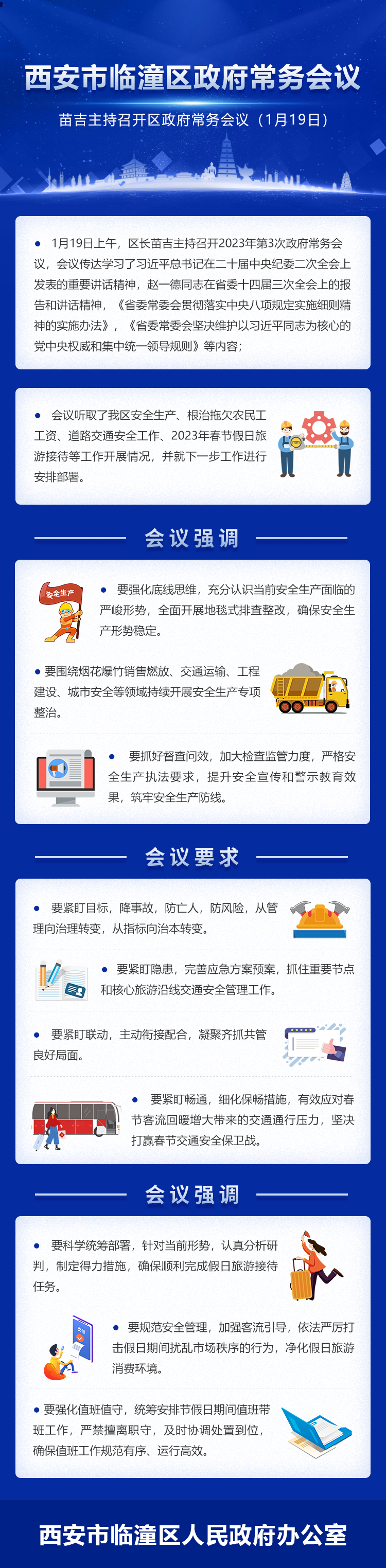 西安市临潼区政府常务会议

苗吉主持召开区政府常务会议（1月19日）

• 1月19日上午，区长苗吉主持召开2023年第3次政府常务会议，会议传达学习了习近平总书记在二十届中央纪委二次全会上发表的重要讲话精神，赵一德同志在省委十四届三次全会上的报告和讲话精神，《省委常委会贯彻落实中央八项规定实施细则精神的实施办法》，《省委常委会坚决维护以习近平同志为核心的党中央权威和集中统一领导规则》等内容；

• 会议听取了我区安全生产、根治拖欠农民工工资、道路交通安全工作、2023年春节假日旅游接待等工作开展情况，并就下一步工作进行安排部署。

会议强调

安全生产

• 要强化底线思维，充分认识当前安全生产面临的严峻形势，全面开展地毯式排查整改，确保安全生产形势稳定。

• 要围绕烟花爆竹销售燃放、交通运输、工程建设、城市安全等领域持续开展安全生产专项整治。

• 要抓好督查问效，加大检查监管力度，严格安全生产执法要求，提升安全宣传和警示教育效果，筑牢安全生产防线。

会议要求

• 要紧盯目标，降事故，防亡人，防风险，从管理向治理转变，从指标向治本转变。

• 要紧盯隐患，完善应急方案预案，抓住重要节点和核心旅游沿线交通安全管理工作。

• 要紧盯联动，主动衔接配合，凝聚齐抓共管良好局面。

• 要紧盯畅通，细化保畅措施，有效应对春节客流回暖增大带来的交通通行压力，坚决打赢春节交通安全保卫战。

会议强调

• 要科学统筹部署，针对当前形势，认真分析研判，制定得力措施，确保顺利完成假日旅游接待任务。

• 要规范安全管理，加强客流引导，依法严厉打击假日期间扰乱市场秩序的行为，净化假日旅游消费环境。

• 要强化值班值守，统筹安排节假日期间值班带班工作，严禁擅离职守，及时协调处置到位，确保值班工作规范有序、运行高效。

西安市临潼区人民政府办公室